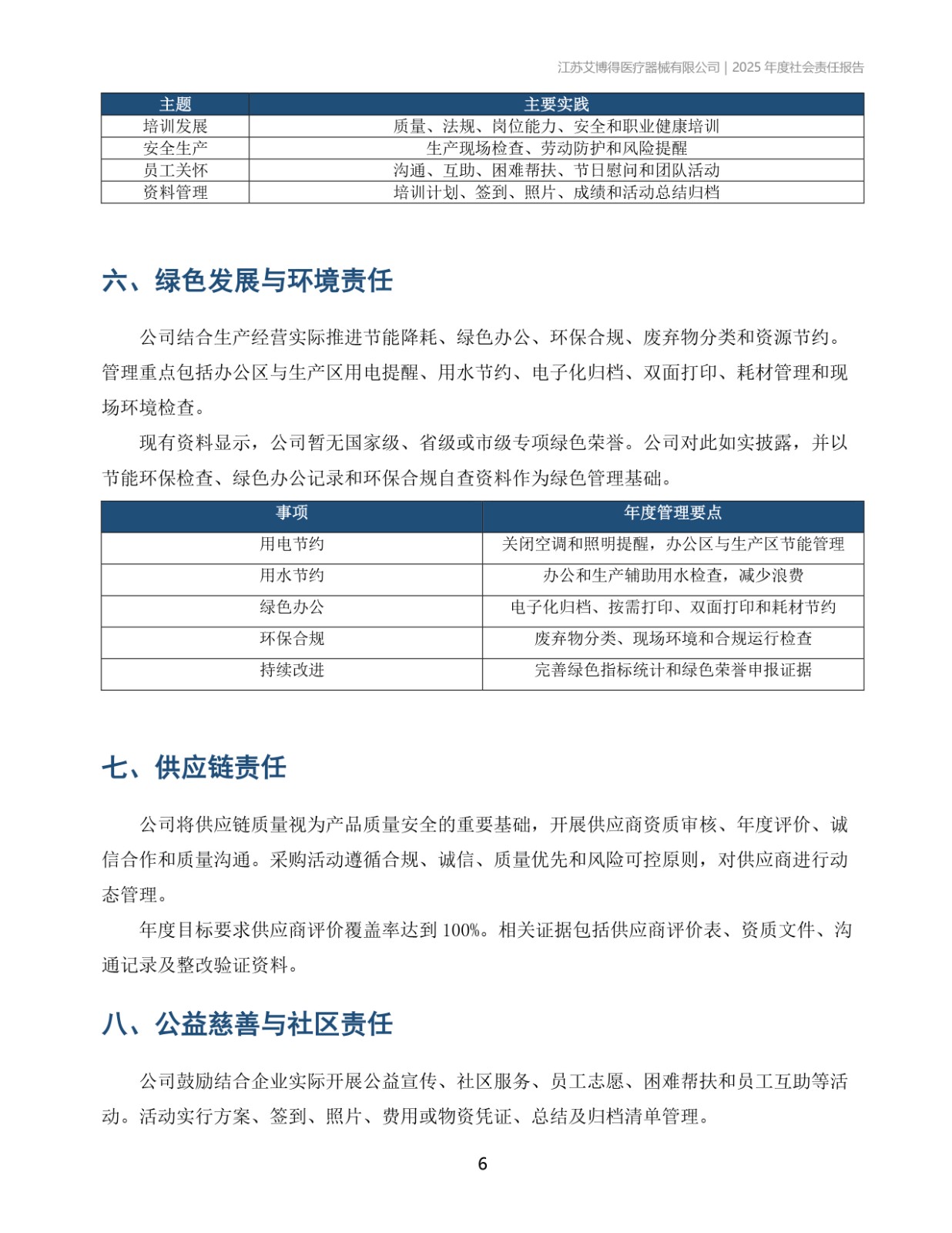 江苏艾博得医疗器械有限公司 | 2025 年度社会责任报告

| 主题 | 主要实践 |
|---|---|
| 培训发展 | 质量、法规、岗位能力、安全和职业健康培训 |
| 安全生产 | 生产现场检查、劳动防护和风险提醒 |
| 员工关怀 | 沟通、互助、困难帮扶、节日慰问和团队活动 |
| 资料管理 | 培训计划、签到、照片、成绩和活动总结归档 |

六、绿色发展与环境责任

公司结合生产经营实际推进节能降耗、绿色办公、环保合规、废弃物分类和资源节约。管理重点包括办公区与生产区用电提醒、用水节约、电子化归档、双面打印、耗材管理和现场环境检查。

现有资料显示，公司暂无国家级、省级或市级专项绿色荣誉。公司对此如实披露，并以节能环保检查、绿色办公记录和环保合规自查资料作为绿色管理基础。

| 事项 | 年度管理要点 |
|---|---|
| 用电节约 | 关闭空调和照明提醒，办公区与生产区节能管理 |
| 用水节约 | 办公和生产辅助用水检查，减少浪费 |
| 绿色办公 | 电子化归档、按需打印、双面打印和耗材节约 |
| 环保合规 | 废弃物分类、现场环境和合规运行检查 |
| 持续改进 | 完善绿色指标统计和绿色荣誉申报证据 |

七、供应链责任

公司将供应链质量视为产品质量安全的重要基础，开展供应商资质审核、年度评价、诚信合作和质量沟通。采购活动遵循合规、诚信、质量优先和风险可控原则，对供应商进行动态管理。

年度目标要求供应商评价覆盖率达到 100%。相关证据包括供应商评价表、资质文件、沟通记录及整改验证资料。

八、公益慈善与社区责任

公司鼓励结合企业实际开展公益宣传、社区服务、员工志愿、困难帮扶和员工互助等活动。活动实行方案、签到、照片、费用或物资凭证、总结及归档清单管理。

6